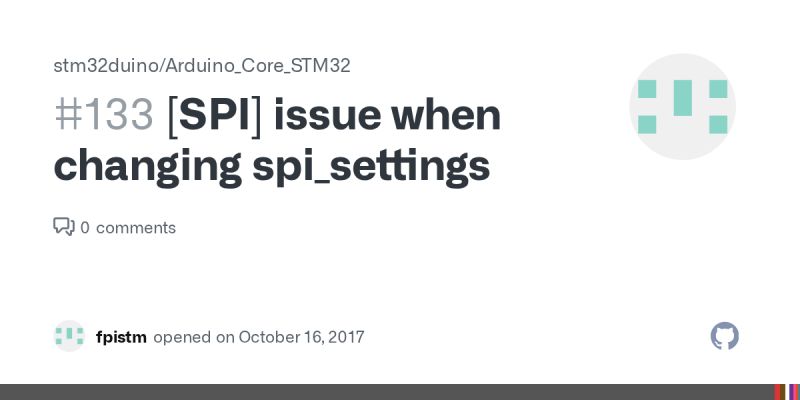 stm32duino/Arduino_Core_STM32

#133 [SPI] issue when changing spi_settings

0 comments

fpistm opened on October 16, 2017